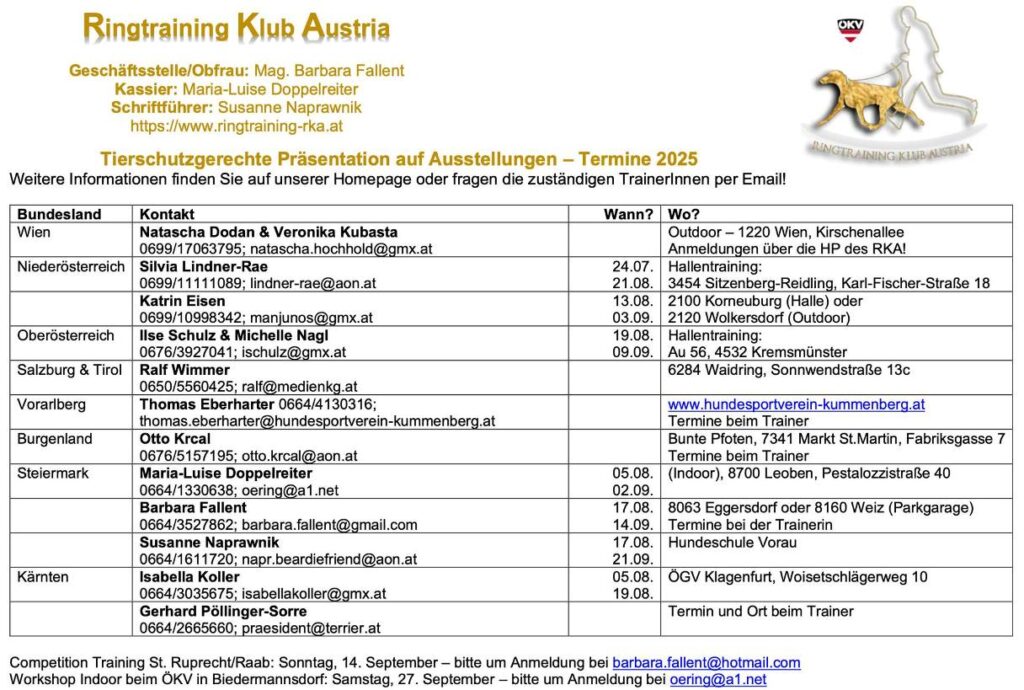 Ringtraining Klub Austria

Geschäftsstelle/Obfrau: Mag. Barbara Fallent
Kassier: Maria-Luise Doppelreiter
Schriftführer: Susanne Naprawnik
https://www.ringtraining-rka.at

ÖKV

RINGTRAINING KLUB AUSTRIA

Tierschutzgerechte Präsentation auf Ausstellungen – Termine 2025
Weitere Informationen finden Sie auf unserer Homepage oder fragen die zuständigen TrainerInnen per Email!

| Bundesland | Kontakt | Wann? | Wo? |
|---|---|---|---|
| Wien | Natascha Dodan & Veronika Kubasta 0699/17063795; natascha.hochhold@gmx.at | | Outdoor – 1220 Wien, Kirschenallee Anmeldungen über die HP des RKA! |
| Niederösterreich | Silvia Lindner-Rae 0699/11111089; lindner-rae@aon.at | 24.07. 21.08. | Hallentraining: 3454 Sitzenberg-Reidling, Karl-Fischer-Straße 18 |
| | Katrin Eisen 0699/10998342; manjunos@gmx.at | 13.08. 03.09. | 2100 Korneuburg (Halle) oder 2120 Wolkersdorf (Outdoor) |
| Oberösterreich | Ilse Schulz & Michelle Nagl 0676/3927041; ischulz@gmx.at | 19.08. 09.09. | Hallentraining: Au 56, 4532 Kremsmünster |
| Salzburg & Tirol | Ralf Wimmer 0650/5560425; ralf@medienkg.at | | 6284 Waidring, Sonnwendstraße 13c |
| Vorarlberg | Thomas Eberharter 0664/4130316; thomas.eberharter@hundesportverein-kummenberg.at | | www.hundesportverein-kummenberg.at Termine beim Trainer |
| Burgenland | Otto Krcal 0676/5157195; otto.krcal@aon.at | | Bunte Pfoten, 7341 Markt St.Martin, Fabriksgasse 7 Termine beim Trainer |
| Steiermark | Maria-Luise Doppelreiter 0664/1330638; oering@a1.net | 05.08. 02.09. | (Indoor), 8700 Leoben, Pestalozzistraße 40 |
| | Barbara Fallent 0664/3527862; barbara.fallent@gmail.com | 17.08. 14.09. | 8063 Eggersdorf oder 8160 Weiz (Parkgarage) Termine bei der Trainerin |
| | Susanne Naprawnik 0664/1611720; napr.beardiefriend@aon.at | 17.08. 21.09. | Hundeschule Vorau |
| Kärnten | Isabella Koller 0664/3035675; isabellakoller@gmx.at | 05.08. 19.08. | ÖGV Klagenfurt, Woisetschlägerweg 10 |
| | Gerhard Pöllinger-Sorre 0664/2665660; praesident@terrier.at | | Termin und Ort beim Trainer |

Competition Training St. Ruprecht/Raab: Sonntag, 14. September – bitte um Anmeldung bei barbara.fallent@hotmail.com
Workshop Indoor beim ÖKV in Biedermannsdorf: Samstag, 27. September – bitte um Anmeldung bei oering@a1.net